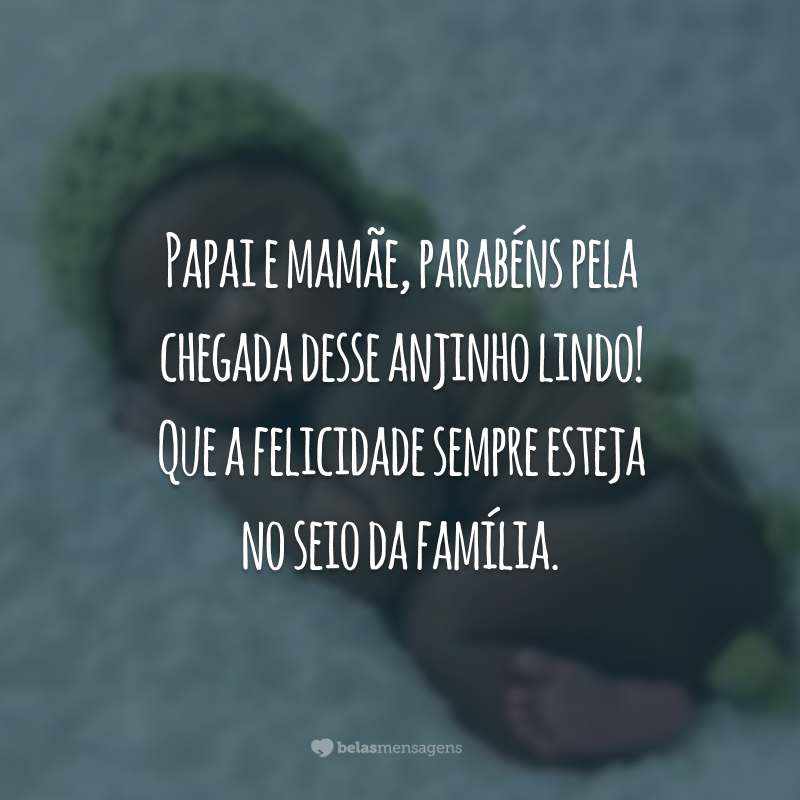 Papai e mamãe, parabéns pela chegada desse anjinho lindo! Que a felicidade sempre esteja no seio da família.

belasmensagens